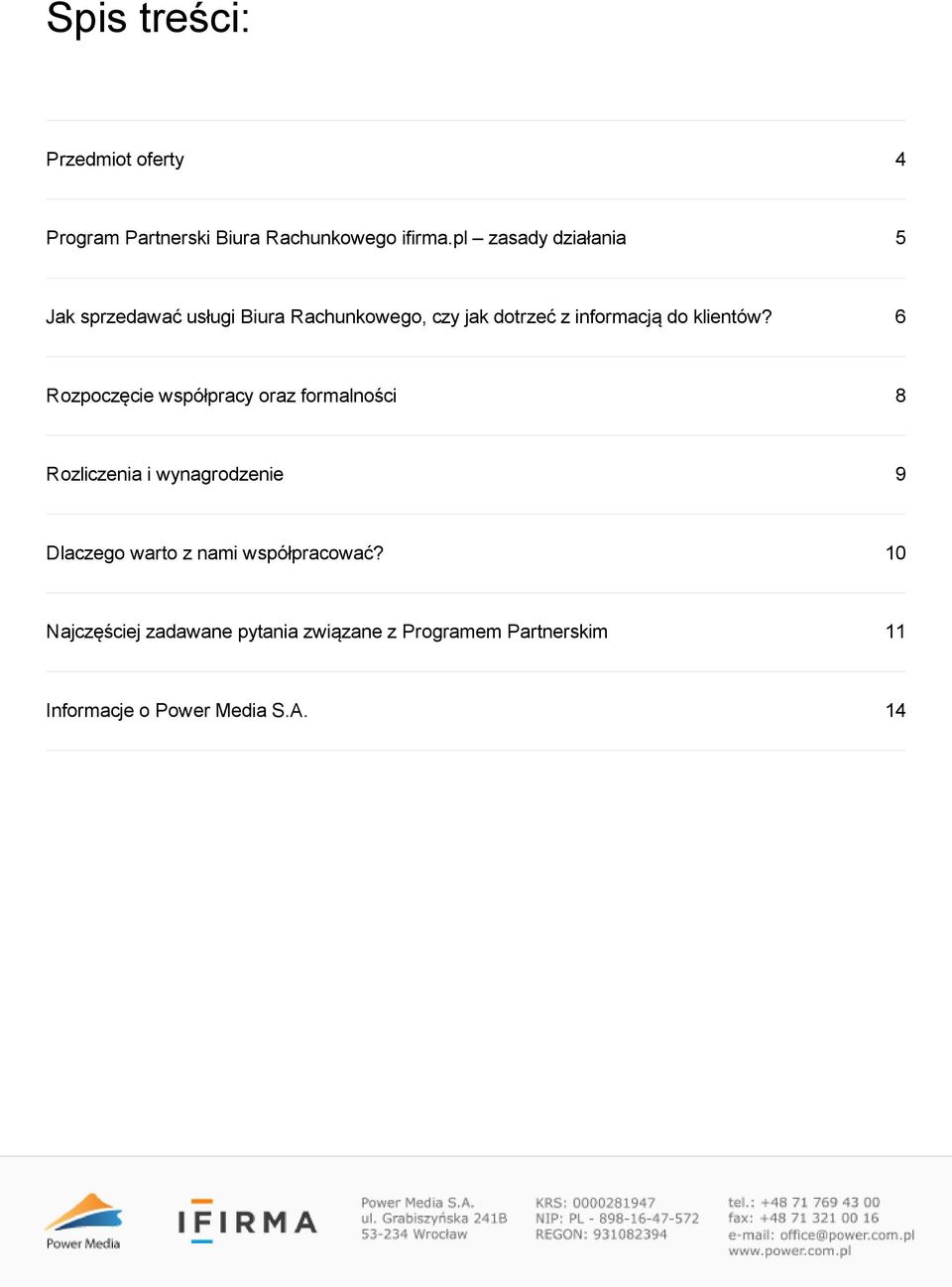 Spis treści:

Przedmiot oferty 4

Program Partnerski Biura Rachunkowego ifirma.pl – zasady działania 5

Jak sprzedawać usługi Biura Rachunkowego, czy jak dotrzeć z informacją do klientów? 6

Rozpoczęcie współpracy oraz formalności 8

Rozliczenia i wynagrodzenie 9

Dlaczego warto z nami współpracować? 10

Najczęściej zadawane pytania związane z Programem Partnerskim 11

Informacje o Power Media S.A. 14

Power Media

IFIRMA

Power Media S.A.
ul. Grabiszyńska 241B
53-234 Wrocław

KRS: 0000281947
NIP: PL - 898-16-47-572
REGON: 931082394

tel.: +48 71 769 43 00
fax: +48 71 321 00 16
e-mail: office@power.com.pl
www.power.com.pl